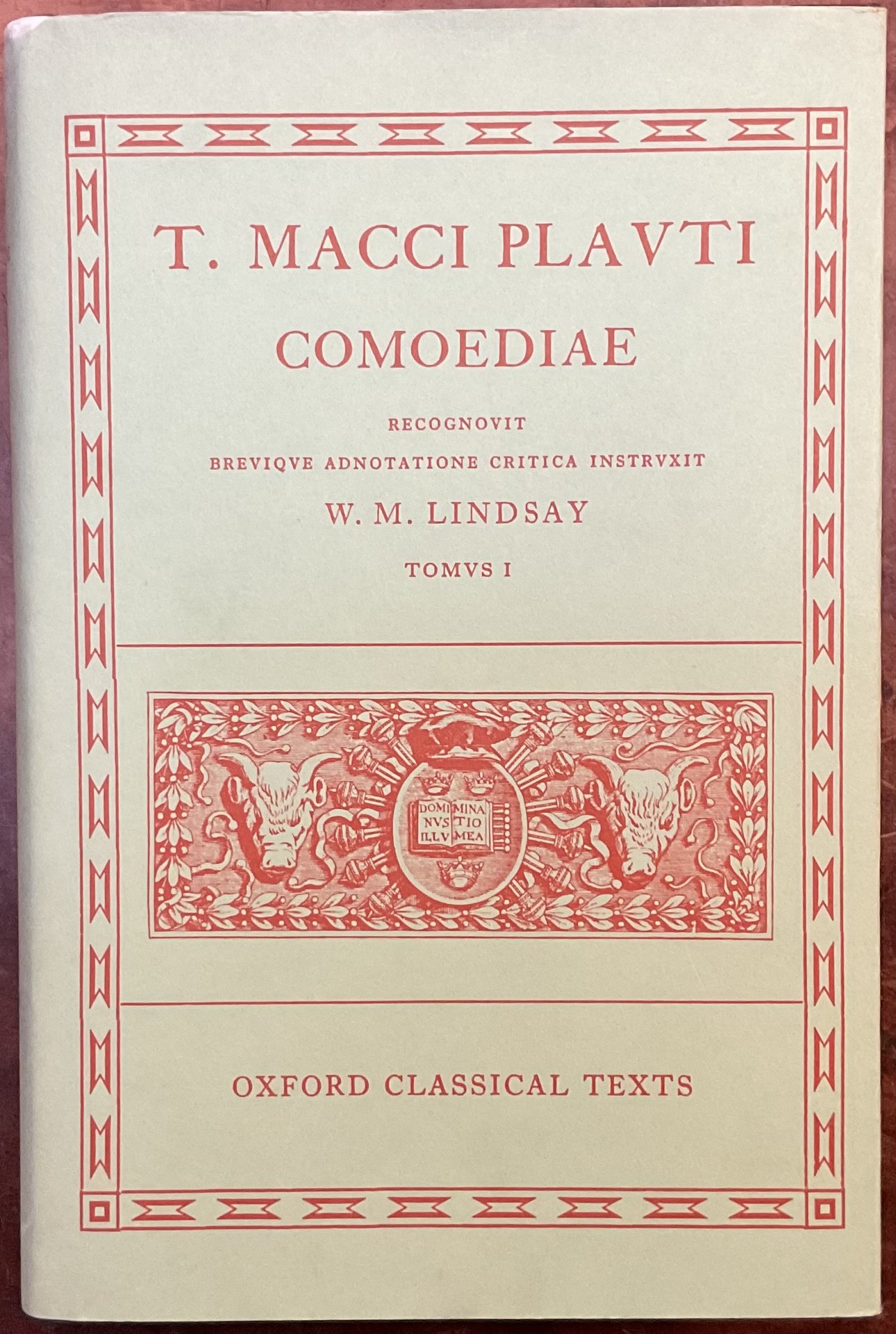 T. MACCI PLAVTI

COMOEDIAE

RECOGNOVIT

BREVIQVE ADNOTATIONE CRITICA INSTRVXIT

W. M. LINDSAY

TOMVS I

DOMI NVS ILLV MINA TIO MEA

OXFORD CLASSICAL TEXTS